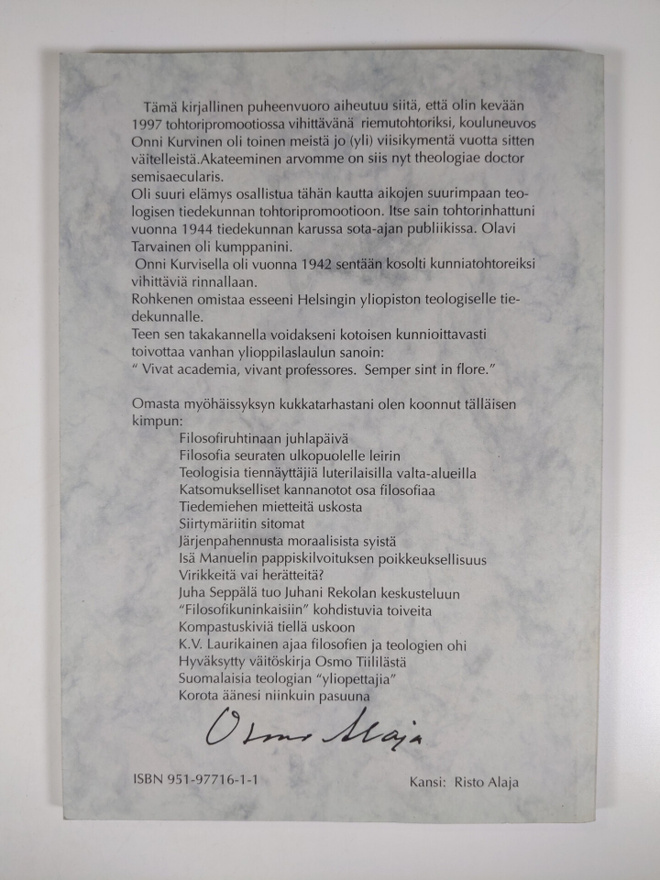 Tämä kirjallinen puheenvuoro aiheutuu siitä, että olin kevään 1997 tohtoripromootiossa vihittävänä riemutohtoriksi, kouluneuvos Onni Kurvinen oli toinen meistä jo (yli) viisikymentä vuotta sitten väitelleistä.Akateeminen arvomme on siis nyt theologiae doctor semisaecularis.
Oli suuri elämys osallistua tähän kautta aikojen suurimpaan teologisen tiedekunnan tohtoripromootioon. Itse sain tohtorinhattuni vuonna 1944 tiedekunnan karussa sota-ajan publiikissa. Olavi Tarvainen oli kumppanini.
Onni Kurvisella oli vuonna 1942 sentään kosolti kunniatohtoreiksi vihittäviä rinnallaan.
Rohkenen omistaa esseeni Helsingin yliopiston teologiselle tiedekunnalle.
Teen sen takakannella voidakseni kotoisen kunnioittavasti toivottaa vanhan ylioppilaslaulun sanoin:
" Vivat academia, vivant professores. Semper sint in flore."

Omasta myöhäissyksyn kukkatarhastani olen koonnut tälläisen kimpun:
Filosofiruhtinaan juhlapäivä
Filosofia seuraten ulkopuolelle leirin
Teologisia tiennäyttäjiä luterilaisilla valta-alueilla
Katsomukselliset kannanotot osa filosofiaa
Tiedemiehen mietteitä uskosta
Siirtymäriitin sitomat
Järjenpahennusta moraalisista syistä
Isä Manuelin pappiskilvoituksen poikkeuksellisuus
Virikkeitä vai herätteitä?
Juha Seppälä tuo Juhani Rekolan keskusteluun
"Filosofikuninkaisiin" kohdistuvia toiveita
Kompastuskiviä tiellä uskoon
K.V. Laurikainen ajaa filosofien ja teologien ohi
Hyväksytty väitöskirja Osmo Tiililästä
Suomalaisia teologian "yliopettajia"
Korota äänesi niinkuin pasuuna

Osmo Alaja

ISBN 951-97716-1-1

Kansi: Risto Alaja